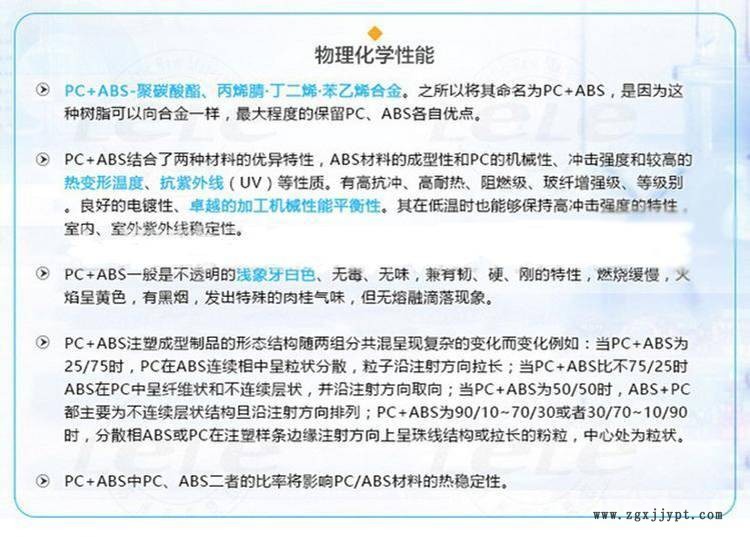 物理化学性能

PC+ABS-聚碳酸酯、丙烯腈-丁二烯-苯乙烯合金。之所以将其命名为PC+ABS，是因为这种树脂可以向合金一样，最大程度的保留PC、ABS各自优点。

PC+ABS结合了两种材料的优异特性，ABS材料的成型性和PC的机械性、冲击强度和较高的热变形温度、抗紫外线（UV）等性质。有高抗冲、高耐热、阻燃级、玻纤增强级、等级别。良好的电镀性、卓越的加工机械性能平衡性。其在低温时也能够保持高冲击强度的特性，室内、室外紫外线稳定性。

PC+ABS一般是不透明的浅象牙白色、无毒、无味，兼有韧、硬、刚的特性，燃烧缓慢，火焰呈黄色，有黑烟，发出特殊的肉桂气味，但无熔融滴落现象。

PC+ABS注塑成型制品的形态结构随两组分共混呈现复杂的变化而变化例如：当PC+ABS为25/75时，PC在ABS连续相中呈粒状分散，粒子沿注射方向拉长；当PC+ABS比不75/25时ABS在PC中呈纤维状和不连续层状，并沿注射方向取向；当PC+ABS为50/50时，ABS+PC都主要为不连续层状结构且沿注射方向排列；PC+ABS为90/10~70/30或者30/70~10/90时，分散相ABS或PC在注塑样条边缘注射方向上呈珠线结构或拉长的粉粒，中心处为粒状。

PC+ABS中PC、ABS二者的比率将影响PC/ABS材料的热稳定性。

www.zgxjjypt.com